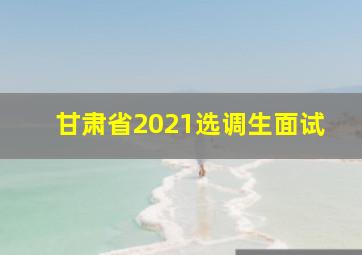 甘肃省2021选调生面试